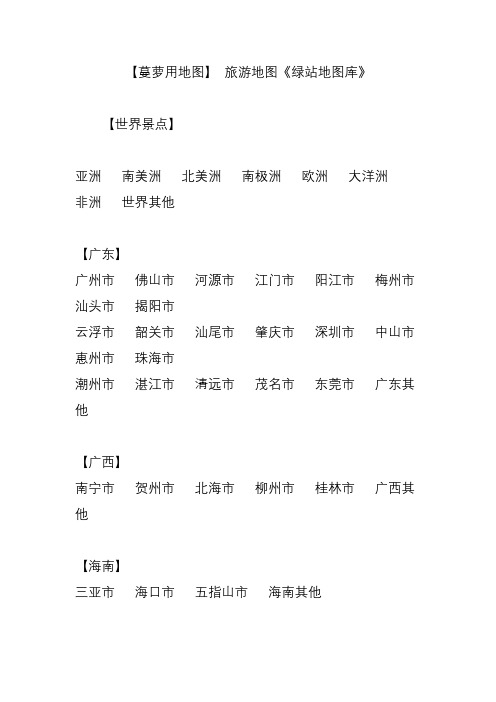 【蔓萝用地图】 旅游地图《绿站地图库》

【世界景点】

亚洲 南美洲 北美洲 南极洲 欧洲 大洋洲 非洲 世界其他

【广东】
广州市 佛山市 河源市 江门市 阳江市 梅州市 汕头市 揭阳市
云浮市 韶关市 汕尾市 肇庆市 深圳市 中山市 惠州市 珠海市
潮州市 湛江市 清远市 茂名市 东莞市 广东其他

【广西】
南宁市 贺州市 北海市 柳州市 桂林市 广西其他

【海南】
三亚市 海口市 五指山市 海南其他